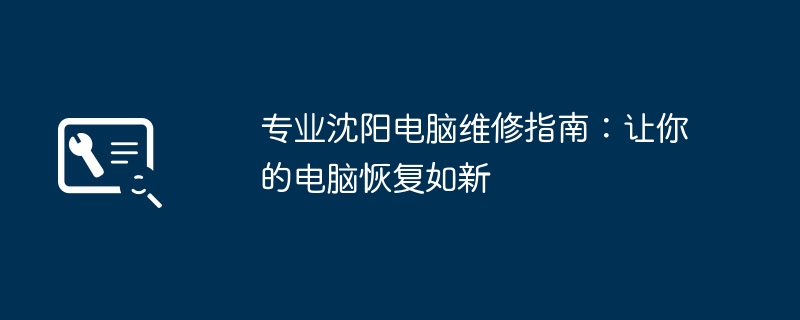 专业沈阳电脑维修指南：让你的电脑恢复如新